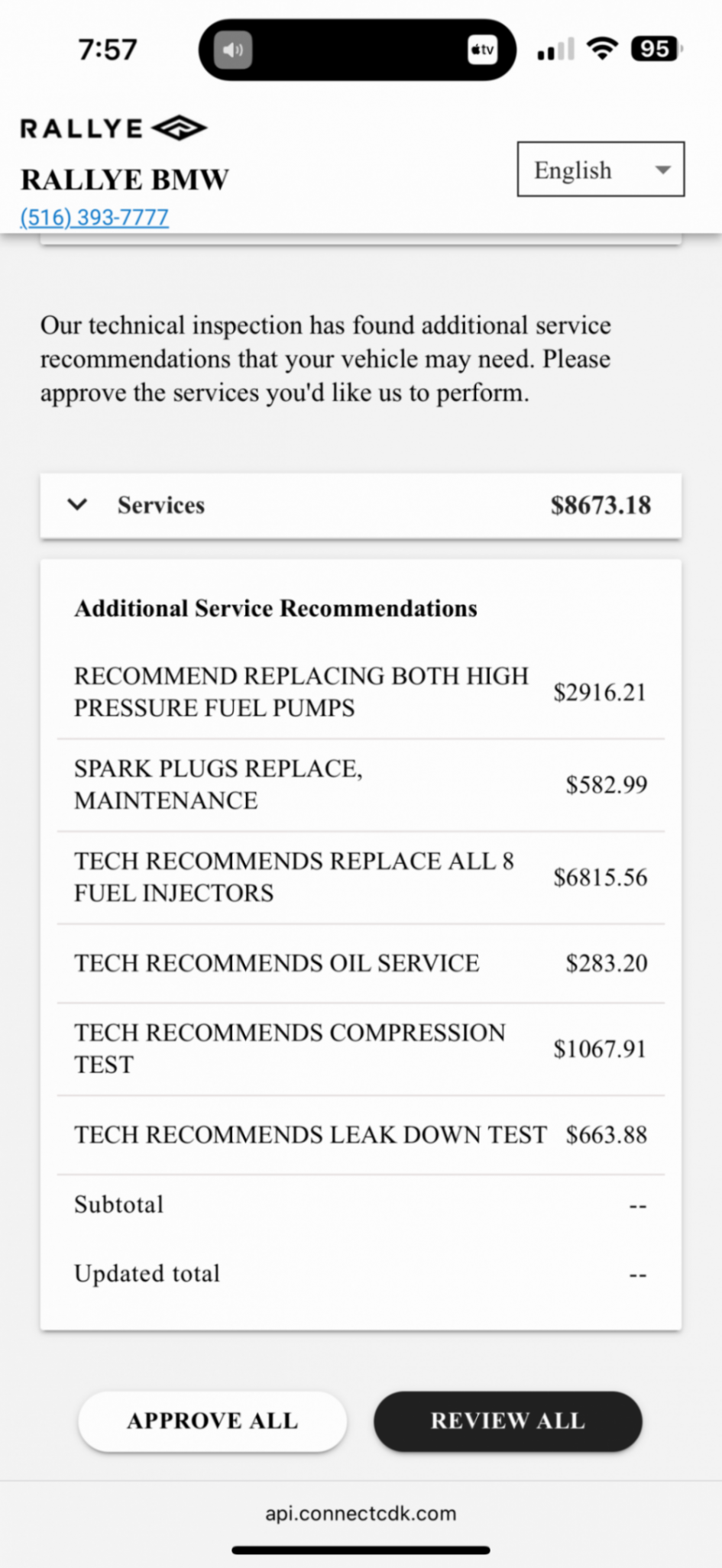 7:57 tv 95

RALLYE

RALLYE BMW

(516) 393-7777

English

Our technical inspection has found additional service recommendations that your vehicle may need. Please approve the services you'd like us to perform.

Services $8673.18

Additional Service Recommendations

| | |
|---|---|
| RECOMMEND REPLACING BOTH HIGH PRESSURE FUEL PUMPS | $2916.21 |
| SPARK PLUGS REPLACE, MAINTENANCE | $582.99 |
| TECH RECOMMENDS REPLACE ALL 8 FUEL INJECTORS | $6815.56 |
| TECH RECOMMENDS OIL SERVICE | $283.20 |
| TECH RECOMMENDS COMPRESSION TEST | $1067.91 |
| TECH RECOMMENDS LEAK DOWN TEST | $663.88 |
| Subtotal | -- |
| Updated total | -- |

APPROVE ALL

REVIEW ALL

api.connectcdk.com